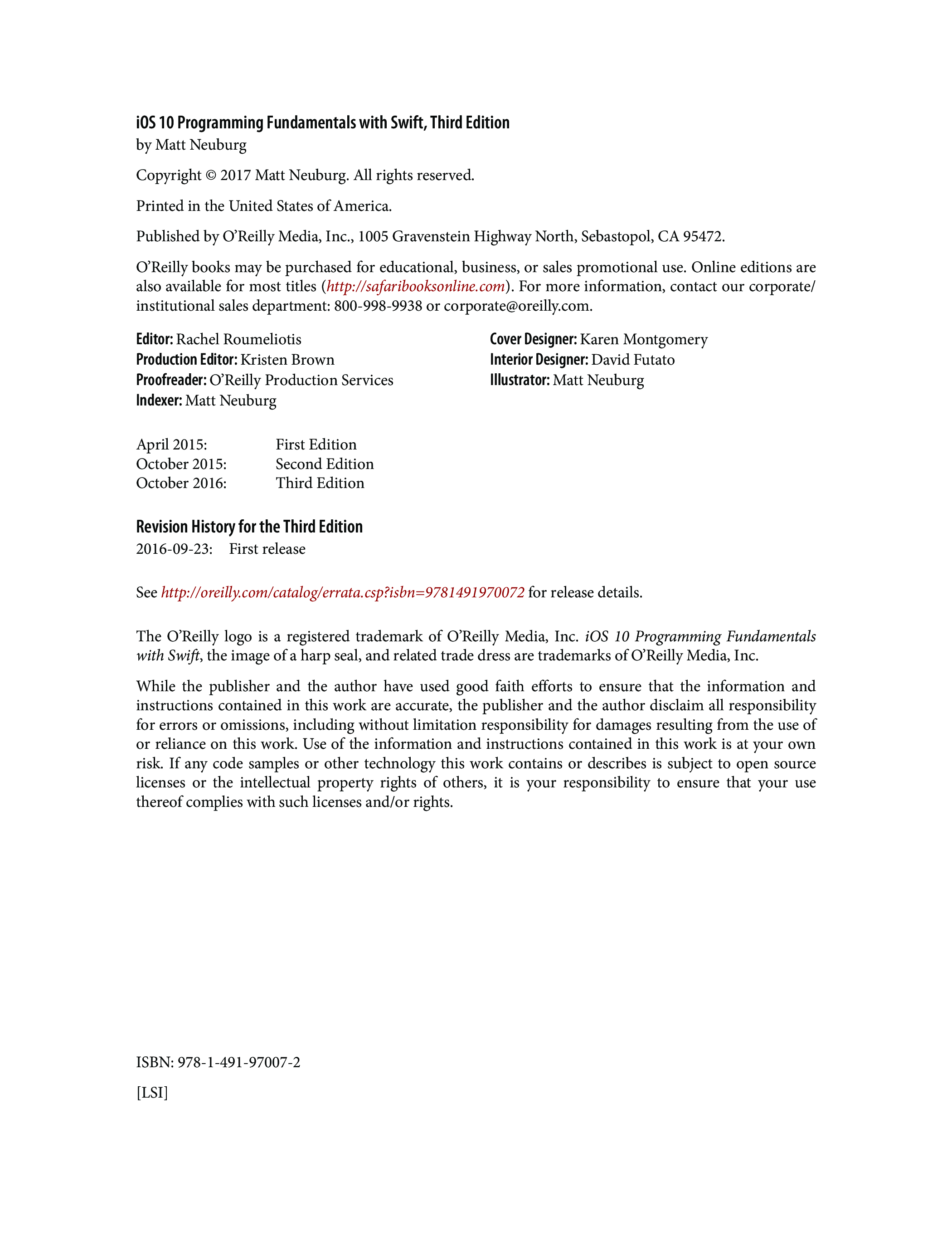 iOS 10 Programming Fundamentals with Swift, Third Edition
by Matt Neuburg

Copyright © 2017 Matt Neuburg. All rights reserved.

Printed in the United States of America.

Published by O'Reilly Media, Inc., 1005 Gravenstein Highway North, Sebastopol, CA 95472.

O'Reilly books may be purchased for educational, business, or sales promotional use. Online editions are also available for most titles (http://safaribooksonline.com). For more information, contact our corporate/institutional sales department: 800-998-9938 or corporate@oreilly.com.

Editor: Rachel Roumeliotis
Production Editor: Kristen Brown
Proofreader: O'Reilly Production Services
Indexer: Matt Neuburg

Cover Designer: Karen Montgomery
Interior Designer: David Futato
Illustrator: Matt Neuburg

April 2015: First Edition
October 2015: Second Edition
October 2016: Third Edition

Revision History for the Third Edition
2016-09-23: First release

See http://oreilly.com/catalog/errata.csp?isbn=9781491970072 for release details.

The O'Reilly logo is a registered trademark of O'Reilly Media, Inc. iOS 10 Programming Fundamentals with Swift, the image of a harp seal, and related trade dress are trademarks of O'Reilly Media, Inc.

While the publisher and the author have used good faith efforts to ensure that the information and instructions contained in this work are accurate, the publisher and the author disclaim all responsibility for errors or omissions, including without limitation responsibility for damages resulting from the use of or reliance on this work. Use of the information and instructions contained in this work is at your own risk. If any code samples or other technology this work contains or describes is subject to open source licenses or the intellectual property rights of others, it is your responsibility to ensure that your use thereof complies with such licenses and/or rights.

ISBN: 978-1-491-97007-2

[LSI]